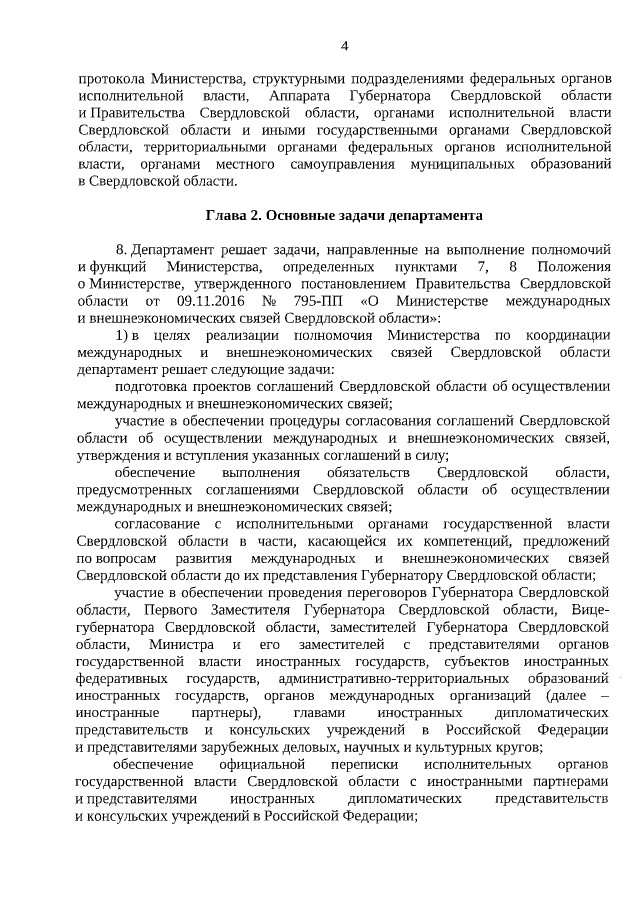 4

протокола Министерства, структурными подразделениями федеральных органов исполнительной власти, Аппарата Губернатора Свердловской области и Правительства Свердловской области, органами исполнительной власти Свердловской области и иными государственными органами Свердловской области, территориальными органами федеральных органов исполнительной власти, органами местного самоуправления муниципальных образований в Свердловской области.

Глава 2. Основные задачи департамента

8. Департамент решает задачи, направленные на выполнение полномочий и функций Министерства, определенных пунктами 7, 8 Положения о Министерстве, утвержденного постановлением Правительства Свердловской области от 09.11.2016 № 795-ПП «О Министерстве международных и внешнеэкономических связей Свердловской области»:

1) в целях реализации полномочия Министерства по координации международных и внешнеэкономических связей Свердловской области департамент решает следующие задачи:

подготовка проектов соглашений Свердловской области об осуществлении международных и внешнеэкономических связей;

участие в обеспечении процедуры согласования соглашений Свердловской области об осуществлении международных и внешнеэкономических связей, утверждения и вступления указанных соглашений в силу;

обеспечение выполнения обязательств Свердловской области, предусмотренных соглашениями Свердловской области об осуществлении международных и внешнеэкономических связей;

согласование с исполнительными органами государственной власти Свердловской области в части, касающейся их компетенций, предложений по вопросам развития международных и внешнеэкономических связей Свердловской области до их представления Губернатору Свердловской области;

участие в обеспечении проведения переговоров Губернатора Свердловской области, Первого Заместителя Губернатора Свердловской области, Вице-губернатора Свердловской области, заместителей Губернатора Свердловской области, Министра и его заместителей с представителями органов государственной власти иностранных государств, субъектов иностранных федеративных государств, административно-территориальных образований иностранных государств, органов международных организаций (далее – иностранные партнеры), главами иностранных дипломатических представительств и консульских учреждений в Российской Федерации и представителями зарубежных деловых, научных и культурных кругов;

обеспечение официальной переписки исполнительных органов государственной власти Свердловской области с иностранными партнерами и представителями иностранных дипломатических представительств и консульских учреждений в Российской Федерации;